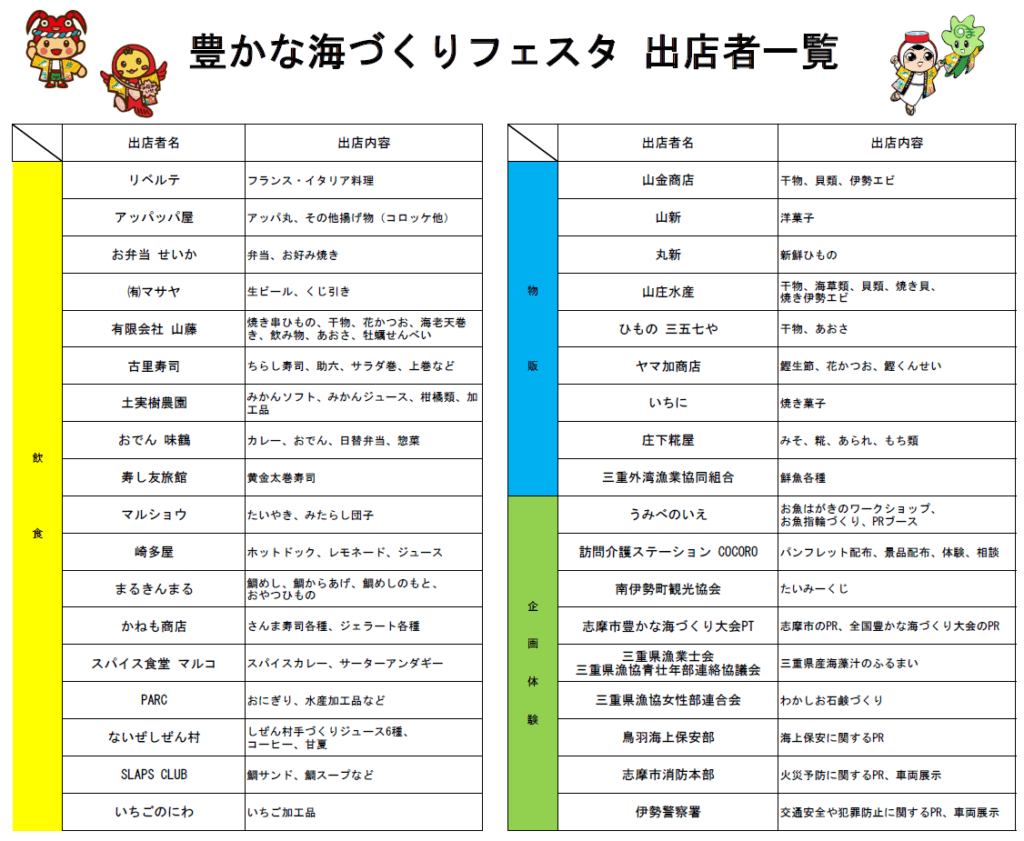 豊かな海づくりフェスタ　出店者一覧

| | 出店者名 | 出店内容 |
|---|---|---|
| 飲食 | リベルテ | フランス・イタリア料理 |
| | アッパッパ屋 | アッパ丸、その他揚げ物（コロッケ他） |
| | お弁当 せいか | 弁当、お好み焼き |
| | ㈲マサヤ | 生ビール、くじ引き |
| | 有限会社 山藤 | 焼き串ひもの、干物、花かつお、海老天巻き、飲み物、あおさ、牡蠣せんべい |
| | 古里寿司 | ちらし寿司、助六、サラダ巻、上巻など |
| | 土実樹農園 | みかんソフト、みかんジュース、柑橘類、加工品 |
| | おでん 味鶴 | カレー、おでん、日替弁当、惣菜 |
| | 寿し友旅館 | 黄金太巻寿司 |
| | マルショウ | たいやき、みたらし団子 |
| | 崎多屋 | ホットドック、レモネード、ジュース |
| | まるきんまる | 鯛めし、鯛からあげ、鯛めしのもと、おやつひもの |
| | かねも商店 | さんま寿司各種、ジェラート各種 |
| | スパイス食堂 マルコ | スパイスカレー、サーターアンダギー |
| | PARC | おにぎり、水産加工品など |
| | ないぜしぜん村 | しぜん村手づくりジュース6種、コーヒー、甘夏 |
| | SLAPS CLUB | 鯛サンド、鯛スープなど |
| | いちごのにわ | いちご加工品 |

| | 出店者名 | 出店内容 |
|---|---|---|
| 物販 | 山金商店 | 干物、貝類、伊勢エビ |
| | 山新 | 洋菓子 |
| | 丸新 | 新鮮ひもの |
| | 山庄水産 | 干物、海草類、貝類、焼き貝、焼き伊勢エビ |
| | ひもの 三五七や | 干物、あおさ |
| | ヤマ加商店 | 鰹生節、花かつお、鰹くんせい |
| | いちに | 焼き菓子 |
| | 庄下糀屋 | みそ、糀、あられ、もち類 |
| | 三重外湾漁業協同組合 | 鮮魚各種 |
| 企画体験 | うみべのいえ | お魚はがきのワークショップ、お魚指輪づくり、PRブース |
| | 訪問介護ステーション COCORO | パンフレット配布、景品配布、体験、相談 |
| | 南伊勢町観光協会 | たいみーくじ |
| | 志摩市豊かな海づくり大会PT | 志摩市のPR、全国豊かな海づくり大会のPR |
| | 三重県漁業士会 三重県漁協青壮年部連絡協議会 | 三重県産海藻汁のふるまい |
| | 三重県漁協女性部連合会 | わかしお石鹸づくり |
| | 鳥羽海上保安部 | 海上保安に関するPR |
| | 志摩市消防本部 | 火災予防に関するPR、車両展示 |
| | 伊勢警察署 | 交通安全や犯罪防止に関するPR、車両展示 |